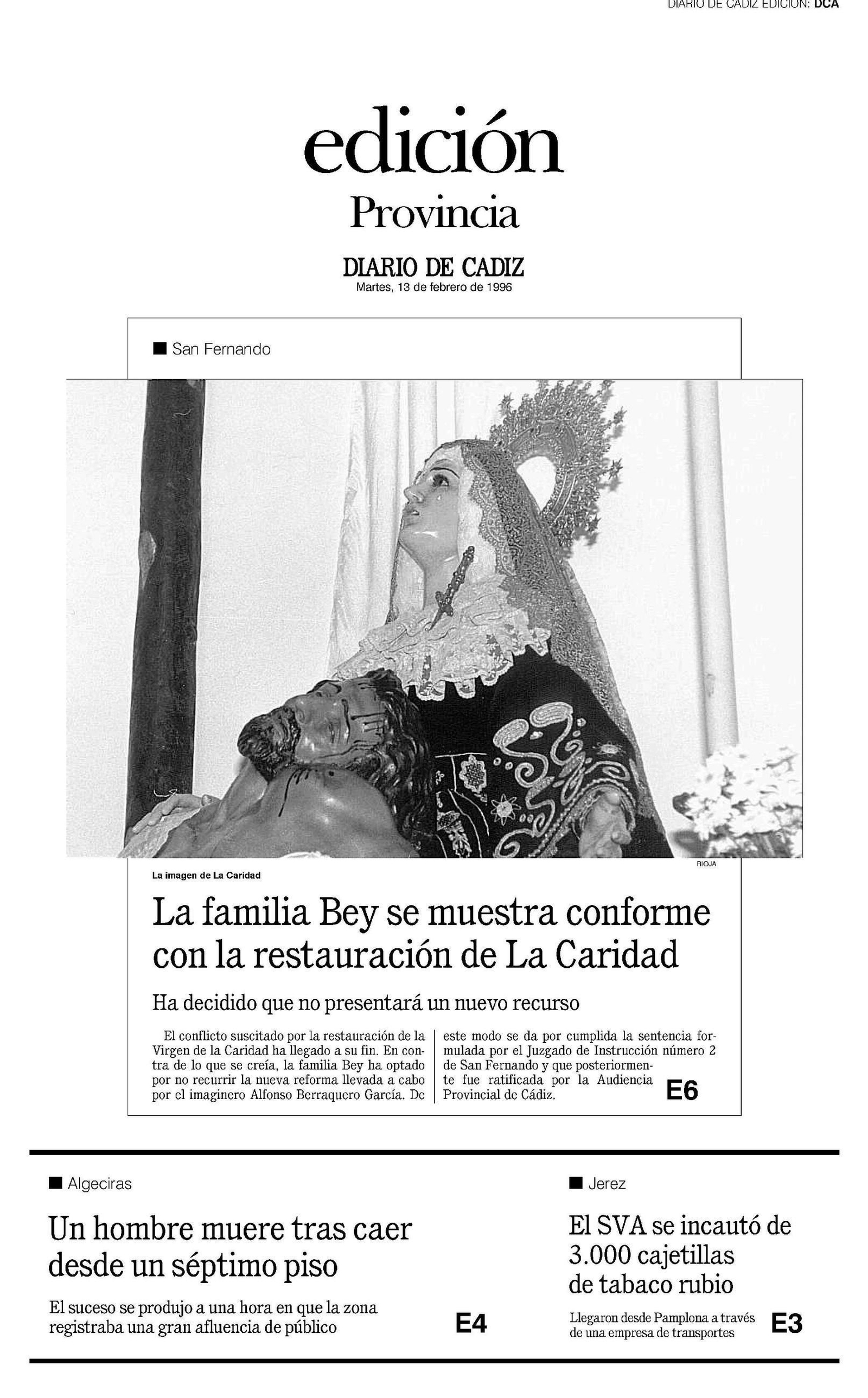 DIARIO DE CADIZ EDICION: DCA

edición
Provincia

DIARIO DE CADIZ
Martes, 13 de febrero de 1996

■ San Fernando

RIOJA

La imagen de La Caridad

La familia Bey se muestra conforme con la restauración de La Caridad

Ha decidido que no presentará un nuevo recurso

El conflicto suscitado por la restauración de la Virgen de la Caridad ha llegado a su fin. En contra de lo que se creía, la familia Bey ha optado por no recurrir la nueva reforma llevada a cabo por el imaginero Alfonso Berraquero García. De este modo se da por cumplida la sentencia formulada por el Juzgado de Instrucción número 2 de San Fernando y que posteriormente fue ratificada por la Audiencia Provincial de Cádiz.

E6

■ Algeciras

Un hombre muere tras caer desde un séptimo piso

El suceso se produjo a una hora en que la zona registraba una gran afluencia de público

E4

■ Jerez

El SVA se incautó de 3.000 cajetillas de tabaco rubio

Llegaron desde Pamplona a través de una empresa de transportes

E3